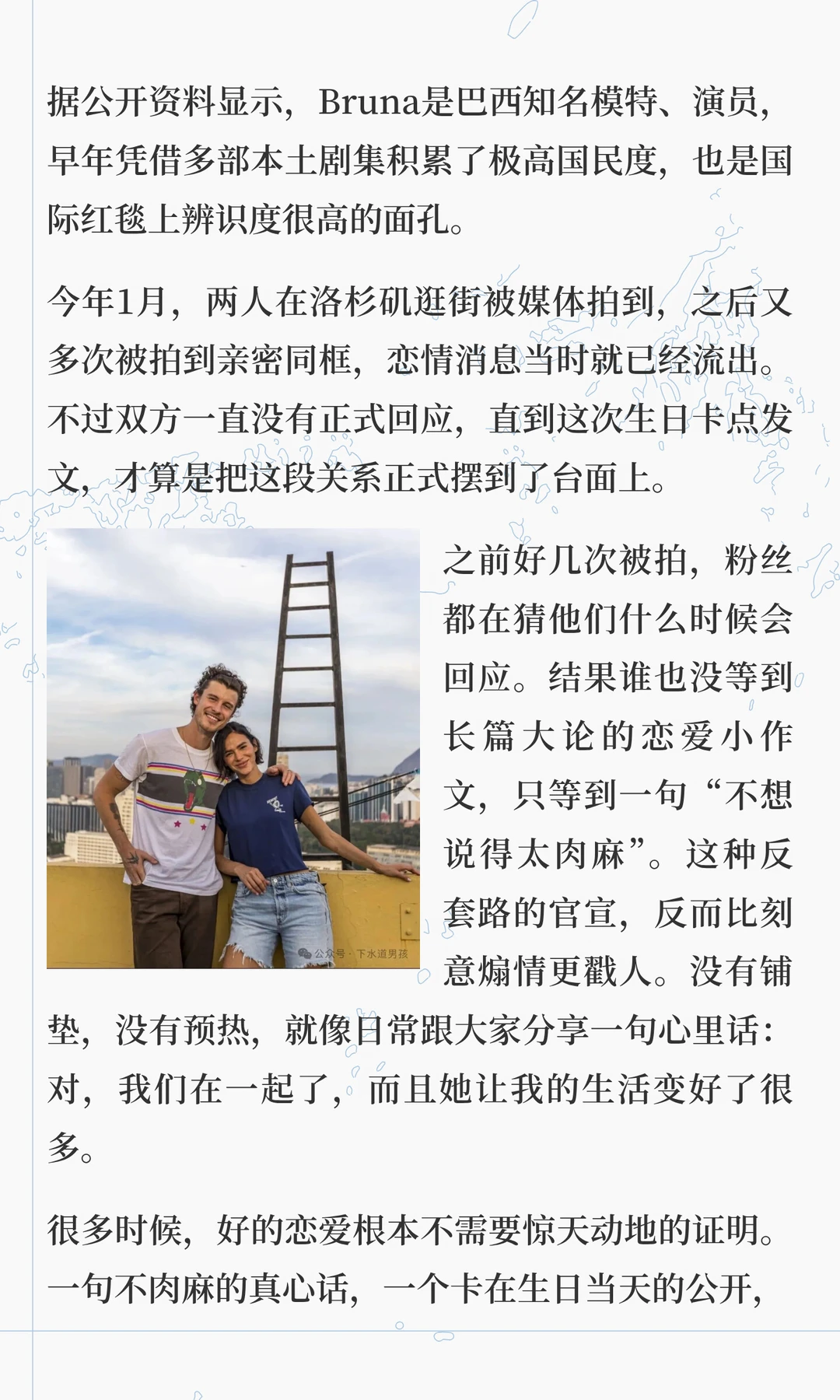 据公开资料显示，Bruna是巴西知名模特、演员，早年凭借多部本土剧集积累了极高国民度，也是国际红毯上辨识度很高的面孔。

今年1月，两人在洛杉矶逛街被媒体拍到，之后又多次被拍到亲密同框，恋情消息当时就已经流出。不过双方一直没有正式回应，直到这次生日卡点发文，才算是把这段关系正式摆到了台面上。

公众号 · 下水道男孩

之前好几次被拍，粉丝都在猜他们什么时候会回应。结果谁也没等到长篇大论的恋爱小作文，只等到一句“不想说得太肉麻”。这种反套路的官宣，反而比刻意煽情更戳人。没有铺垫，没有预热，就像日常跟大家分享一句心里话：对，我们在一起了，而且她让我的生活变好了很多。

很多时候，好的恋爱根本不需要惊天动地的证明。一句不肉麻的真心话，一个卡在生日当天的公开，